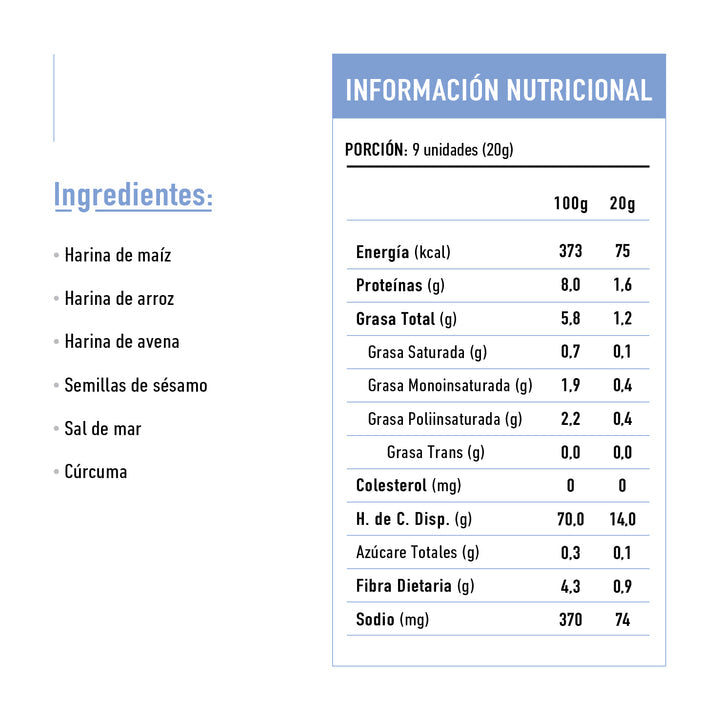 Ingredientes:

• Harina de maíz

• Harina de arroz

• Harina de avena

• Semillas de sésamo

• Sal de mar

• Cúrcuma

INFORMACIÓN NUTRICIONAL

PORCIÓN: 9 unidades (20g)

| | 100g | 20g |
|---|---|---|
| Energía (kcal) | 373 | 75 |
| Proteínas (g) | 8,0 | 1,6 |
| Grasa Total (g) | 5,8 | 1,2 |
| Grasa Saturada (g) | 0,7 | 0,1 |
| Grasa Monoinsaturada (g) | 1,9 | 0,4 |
| Grasa Poliinsaturada (g) | 2,2 | 0,4 |
| Grasa Trans (g) | 0,0 | 0,0 |
| Colesterol (mg) | 0 | 0 |
| H. de C. Disp. (g) | 70,0 | 14,0 |
| Azúcare Totales (g) | 0,3 | 0,1 |
| Fibra Dietaria (g) | 4,3 | 0,9 |
| Sodio (mg) | 370 | 74 |